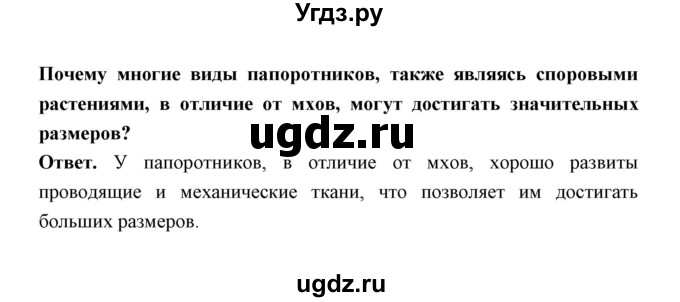 Угдз.ру

Почему многие виды папоротников, также являясь споровыми растениями, в отличие от мхов, могут достигать значительных размеров?

ugdz.ru

Ответ. У папоротников, в отличие от мхов, хорошо развиты проводящие и механические ткани, что позволяет им достигать больших размеров.

ugdz.ru